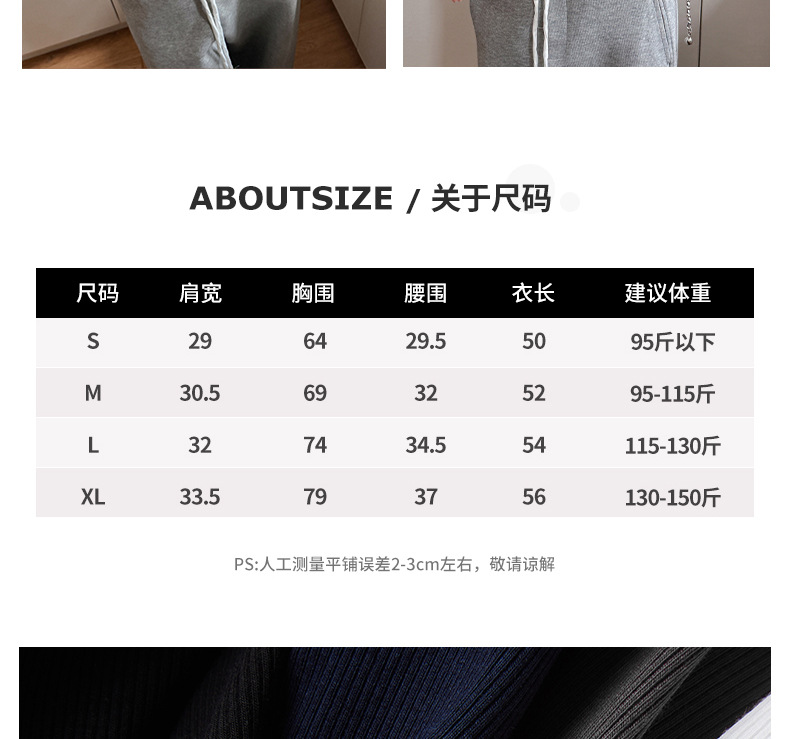 ABOUTSIZE / 关于尺码

| 尺码 | 肩宽 | 胸围 | 腰围 | 衣长 | 建议体重 |
|---|---|---|---|---|---|
| S | 29 | 64 | 29.5 | 50 | 95斤以下 |
| M | 30.5 | 69 | 32 | 52 | 95-115斤 |
| L | 32 | 74 | 34.5 | 54 | 115-130斤 |
| XL | 33.5 | 79 | 37 | 56 | 130-150斤 |

PS:人工测量平铺误差2-3cm左右，敬请谅解